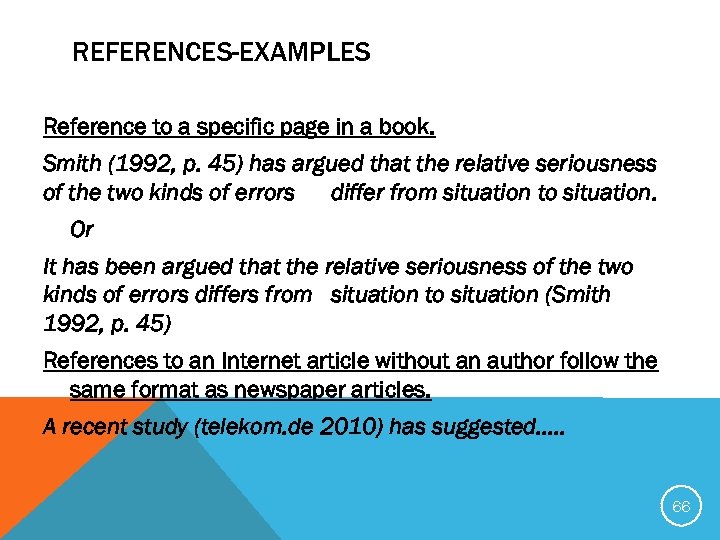 REFERENCES-EXAMPLES

Reference to a specific page in a book.

Smith (1992, p. 45) has argued that the relative seriousness of the two kinds of errors differ from situation to situation.

Or

It has been argued that the relative seriousness of the two kinds of errors differs from situation to situation (Smith 1992, p. 45)

References to an Internet article without an author follow the same format as newspaper articles.

A recent study (telekom.de 2010) has suggested.....

66